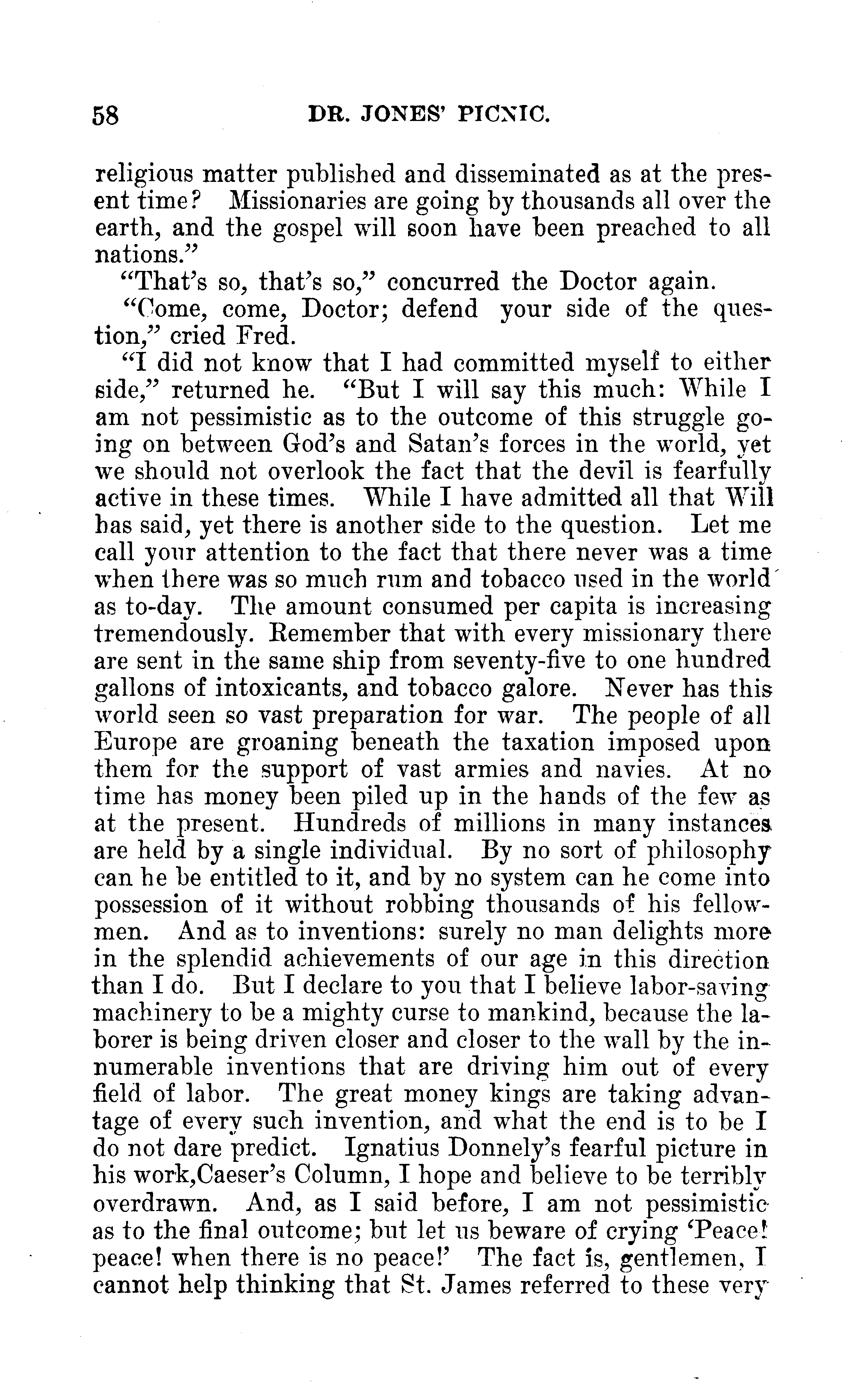 58 DR. JONES' PICNIC.

religious matter published and disseminated as at the present time? Missionaries are going by thousands all over the earth, and the gospel will soon have been preached to all nations."

"That's so, that's so," concurred the Doctor again.

"Come, come, Doctor; defend your side of the question," cried Fred.

"I did not know that I had committed myself to either side," returned he. "But I will say this much: While I am not pessimistic as to the outcome of this struggle going on between God's and Satan's forces in the world, yet we should not overlook the fact that the devil is fearfully active in these times. While I have admitted all that Will has said, yet there is another side to the question. Let me call your attention to the fact that there never was a time when there was so much rum and tobacco used in the world as to-day. The amount consumed per capita is increasing tremendously. Remember that with every missionary there are sent in the same ship from seventy-five to one hundred gallons of intoxicants, and tobacco galore. Never has this world seen so vast preparation for war. The people of all Europe are groaning beneath the taxation imposed upon them for the support of vast armies and navies. At no time has money been piled up in the hands of the few as at the present. Hundreds of millions in many instances are held by a single individual. By no sort of philosophy can he be entitled to it, and by no system can he come into possession of it without robbing thousands of his fellowmen. And as to inventions: surely no man delights more in the splendid achievements of our age in this direction than I do. But I declare to you that I believe labor-saving machinery to be a mighty curse to mankind, because the laborer is being driven closer and closer to the wall by the innumerable inventions that are driving him out of every field of labor. The great money kings are taking advantage of every such invention, and what the end is to be I do not dare predict. Ignatius Donnely's fearful picture in his work,Caeser's Column, I hope and believe to be terribly overdrawn. And, as I said before, I am not pessimistic as to the final outcome; but let us beware of crying 'Peace! peace! when there is no peace!' The fact is, gentlemen, I cannot help thinking that St. James referred to these very